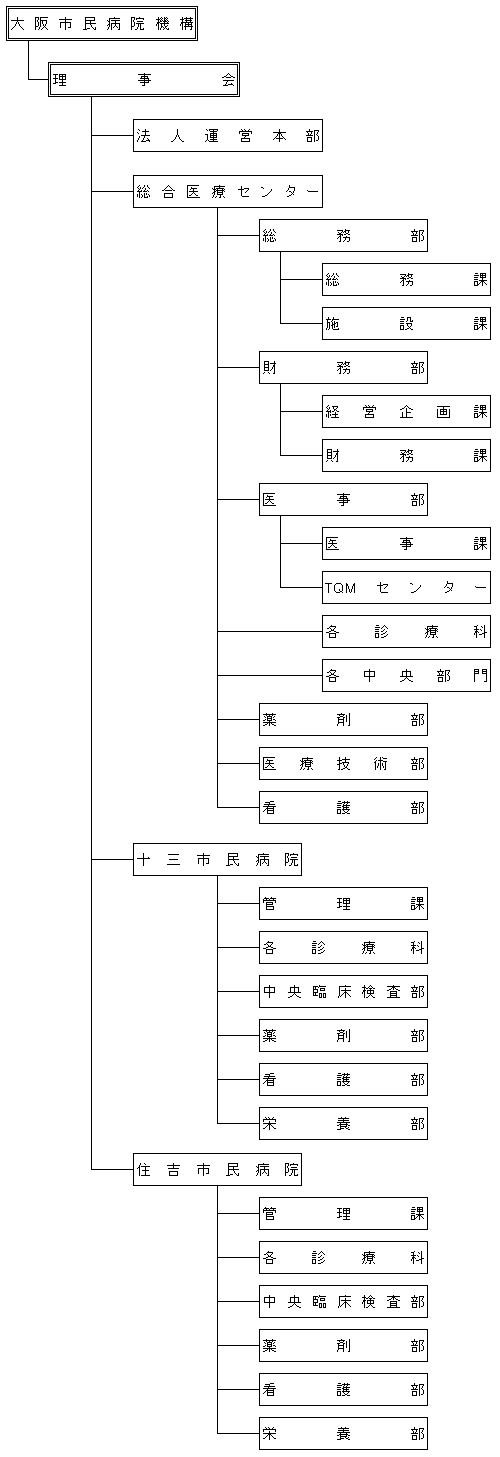 大阪市民病院機構

理事会

法人運営本部

総合医療センター

総務部

総務課

施設課

財務部

経営企画課

財務課

医事部

医事課

TQMセンター

各診療科

各中央部門

薬剤部

医療技術部

看護部

十三市民病院

管理課

各診療科

中央臨床検査部

薬剤部

看護部

栄養部

住吉市民病院

管理課

各診療科

中央臨床検査部

薬剤部

看護部

栄養部